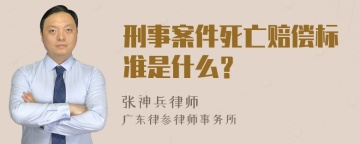 刑事案件死亡赔偿标准是什么？

张神兵律师
广东律参律师事务所